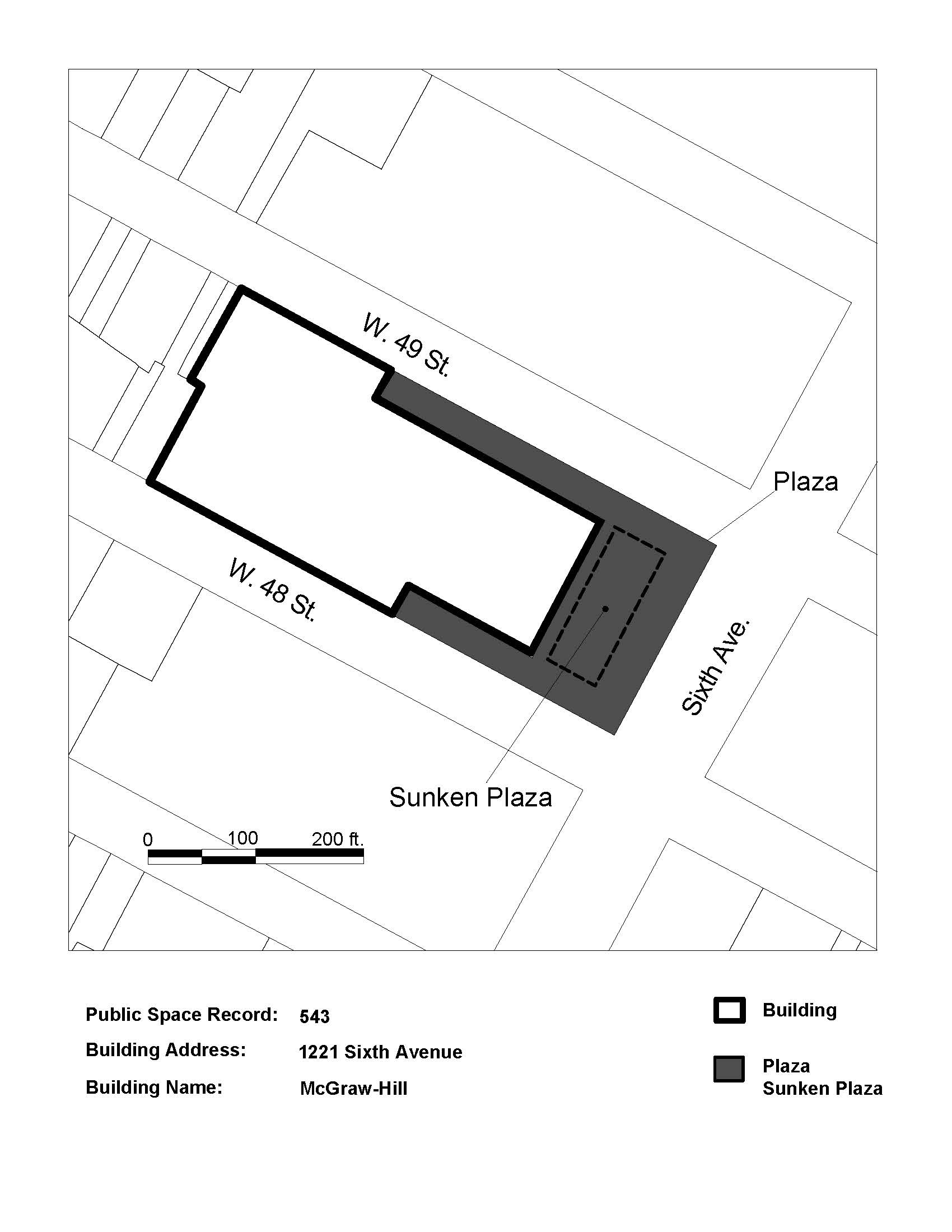 W. 49 St.

Plaza

W. 48 St.

Sixth Ave.

Sunken Plaza

0 100 200 ft.

Public Space Record: 543

Building Address: 1221 Sixth Avenue

Building Name: McGraw-Hill

Building

Plaza
Sunken Plaza